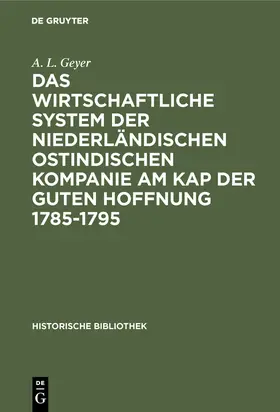 DE GRUYTER

A. L. Geyer

DAS WIRTSCHAFTLICHE SYSTEM DER NIEDERLÄNDISCHEN OSTINDISCHEN KOMPANIE AM KAP DER GUTEN HOFFNUNG 1785-1795

HISTORISCHE BIBLIOTHEK

DE G